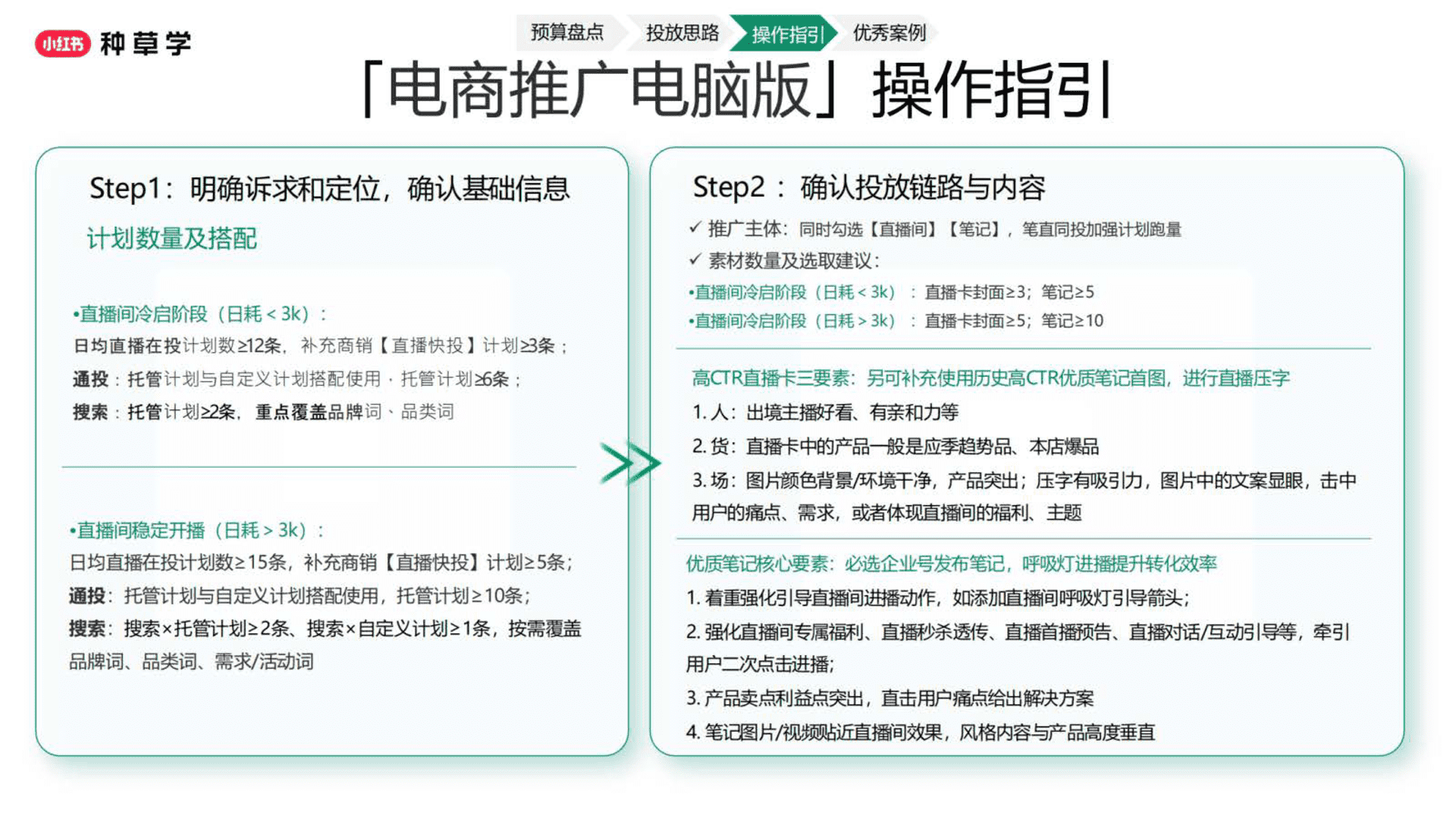 小红书 种草学

预算盘点 投放思路 操作指引 优秀案例

「电商推广电脑版」操作指引

Step1：明确诉求和定位，确认基础信息

计划数量及搭配

•直播间冷启阶段（日耗＜3k）：
日均直播在投计划数≥12条，补充商销【直播快投】计划≥3条；
通投：托管计划与自定义计划搭配使用，托管计划≥6条；
搜索：托管计划≥2条，重点覆盖品牌词、品类词

•直播间稳定开播（日耗＞3k）：
日均直播在投计划数≥15条，补充商销【直播快投】计划≥5条；
通投：托管计划与自定义计划搭配使用，托管计划≥10条；
搜索：搜索×托管计划≥2条、搜索×自定义计划≥1条，按需覆盖品牌词、品类词、需求/活动词

Step2：确认投放链路与内容

✓ 推广主体：同时勾选【直播间】【笔记】，笔直同投加强计划跑量
✓ 素材数量及选取建议：
•直播间冷启阶段（日耗＜3k）：直播卡封面≥3；笔记≥5
•直播间冷启阶段（日耗＞3k）：直播卡封面≥5；笔记≥10

高CTR直播卡三要素：另可补充使用历史高CTR优质笔记首图，进行直播压字
1. 人：出境主播好看、有亲和力等
2. 货：直播卡中的产品一般是应季趋势品、本店爆品
3. 场：图片颜色背景/环境干净，产品突出；压字有吸引力，图片中的文案显眼，击中用户的痛点、需求，或者体现直播间的福利、主题

优质笔记核心要素：必选企业号发布笔记，呼吸灯进播提升转化效率
1. 着重强化引导直播间进播动作，如添加直播间呼吸灯引导箭头；
2. 强化直播间专属福利、直播秒杀透传、直播首播预告、直播对话/互动引导等，牵引用户二次点击进播；
3. 产品卖点利益点突出，直击用户痛点给出解决方案
4. 笔记图片/视频贴近直播间效果，风格内容与产品高度垂直